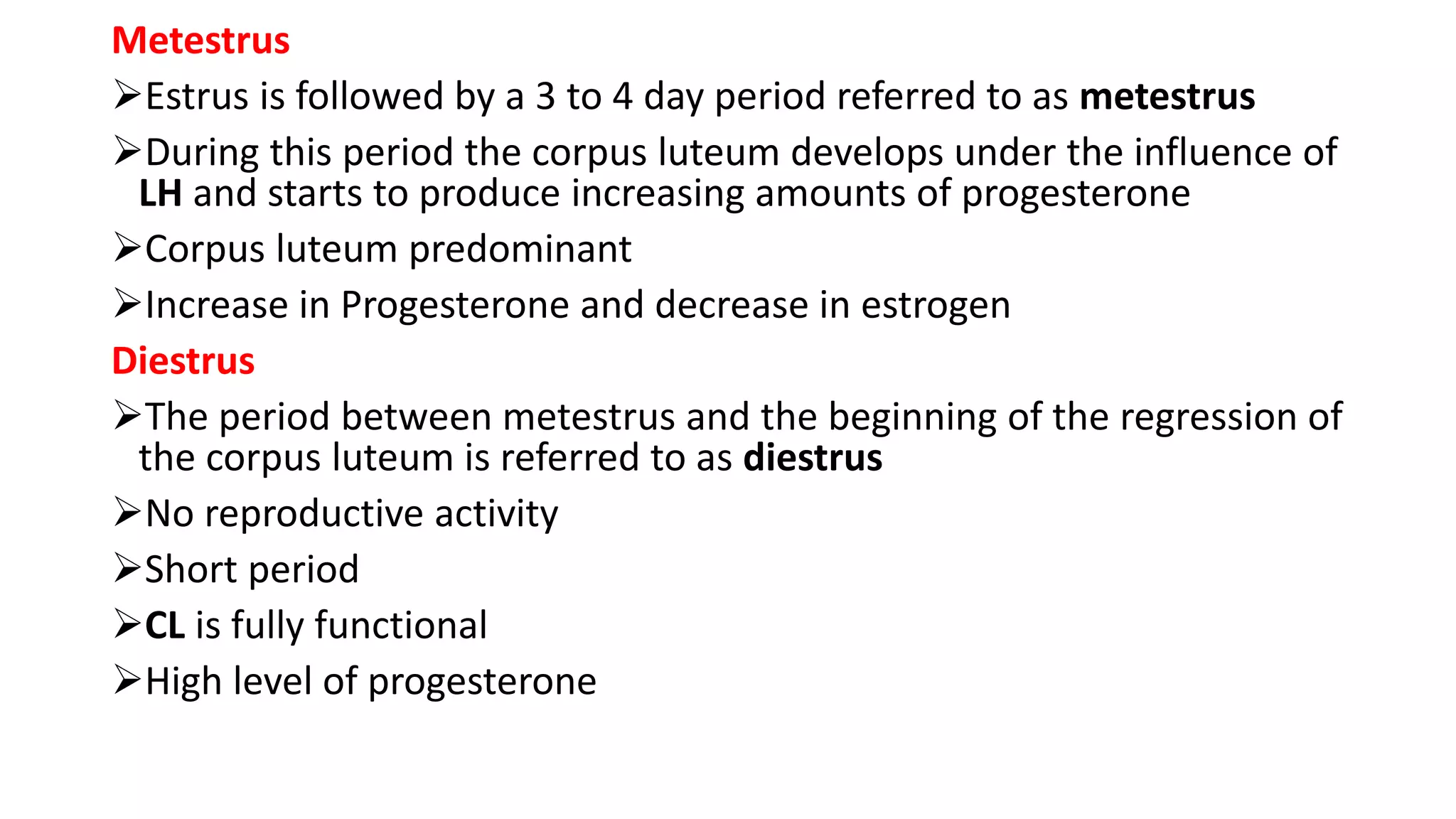 Metestrus

➢Estrus is followed by a 3 to 4 day period referred to as metestrus

➢During this period the corpus luteum develops under the influence of LH and starts to produce increasing amounts of progesterone

➢Corpus luteum predominant

➢Increase in Progesterone and decrease in estrogen

Diestrus

➢The period between metestrus and the beginning of the regression of the corpus luteum is referred to as diestrus

➢No reproductive activity

➢Short period

➢CL is fully functional

➢High level of progesterone